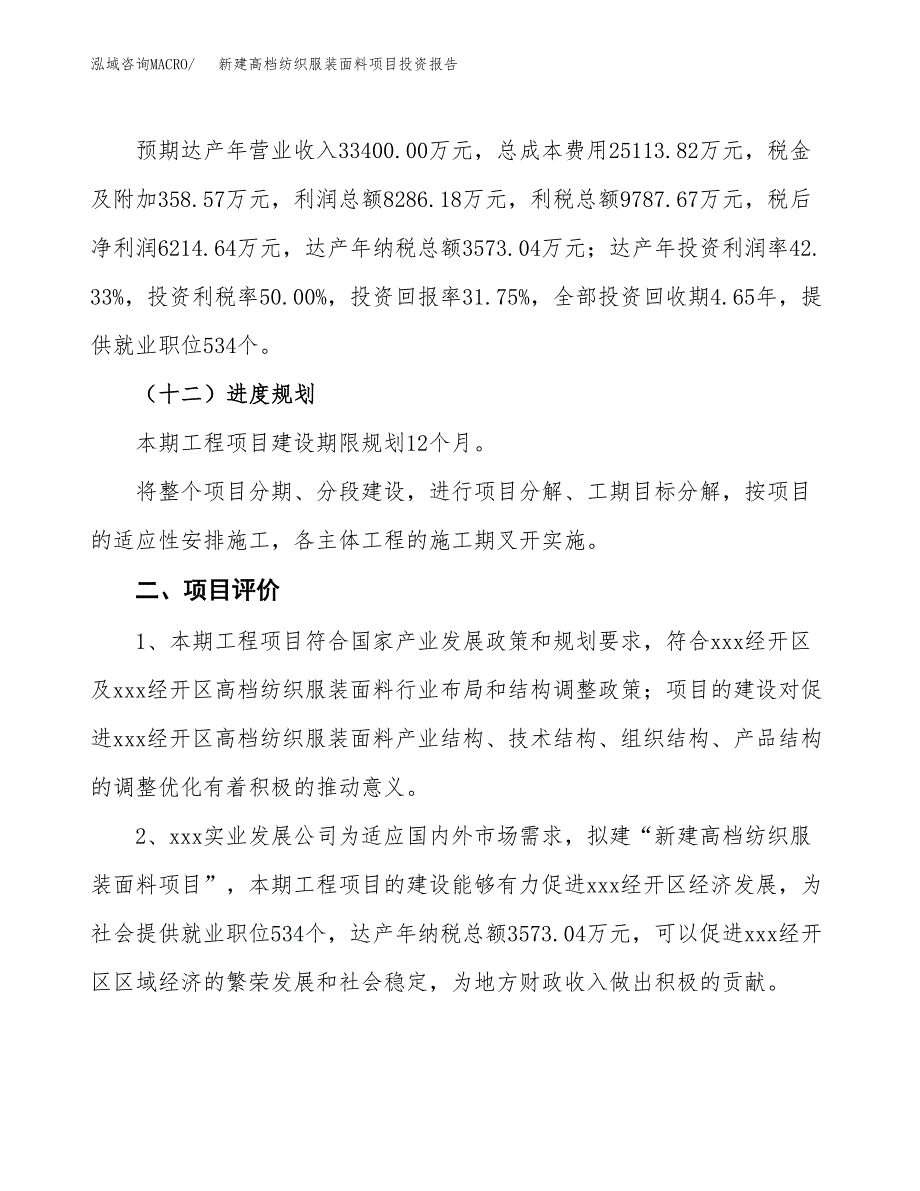 泓域咨询MACRO/　新建高档纺织服装面料项目投资报告

预期达产年营业收入33400.00万元，总成本费用25113.82万元，税金及附加358.57万元，利润总额8286.18万元，利税总额9787.67万元，税后净利润6214.64万元，达产年纳税总额3573.04万元；达产年投资利润率42.33%，投资利税率50.00%，投资回报率31.75%，全部投资回收期4.65年，提供就业职位534个。

（十二）进度规划

本期工程项目建设期限规划12个月。

将整个项目分期、分段建设，进行项目分解、工期目标分解，按项目的适应性安排施工，各主体工程的施工期叉开实施。

二、项目评价

1、本期工程项目符合国家产业发展政策和规划要求，符合xxx经开区及xxx经开区高档纺织服装面料行业布局和结构调整政策；项目的建设对促进xxx经开区高档纺织服装面料产业结构、技术结构、组织结构、产品结构的调整优化有着积极的推动意义。

2、xxx实业发展公司为适应国内外市场需求，拟建“新建高档纺织服装面料项目”，本期工程项目的建设能够有力促进xxx经开区经济发展，为社会提供就业职位534个，达产年纳税总额3573.04万元，可以促进xxx经开区区域经济的繁荣发展和社会稳定，为地方财政收入做出积极的贡献。